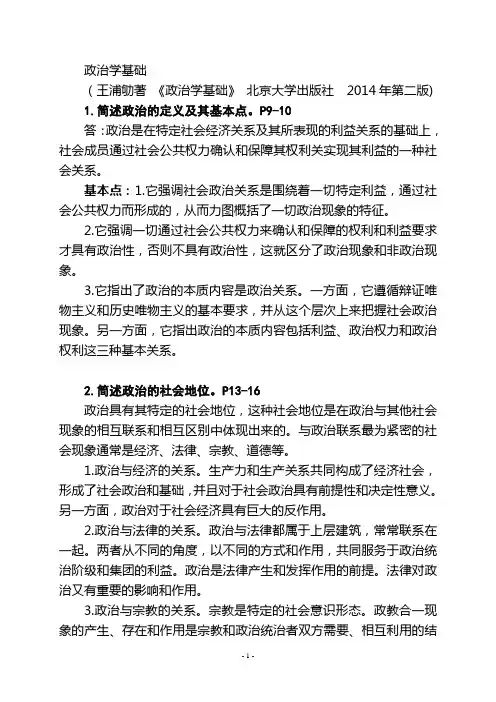 政治学基础

（王浦劬著 《政治学基础》 北京大学出版社 2014 年第二版）

1. 简述政治的定义及其基本点。P9-10

答：政治是在特定社会经济关系及其所表现的利益关系的基础上，社会成员通过社会公共权力确认和保障其权利关实现其利益的一种社会关系。

基本点：1.它强调社会政治关系是围绕着一切特定利益，通过社会公共权力而形成的，从而力图概括了一切政治现象的特征。

2.它强调一切通过社会公共权力来确认和保障的权利和利益要求才具有政治性，否则不具有政治性，这就区分了政治现象和非政治现象。

3.它指出了政治的本质内容是政治关系。一方面，它遵循辩证唯物主义和历史唯物主义的基本要求，并从这个层次上来把握社会政治现象。另一方面，它指出政治的本质内容包括利益、政治权力和政治权利这三种基本关系。

2. 简述政治的社会地位。P13-16

政治具有其特定的社会地位，这种社会地位是在政治与其他社会现象的相互联系和相互区别中体现出来的。与政治联系最为紧密的社会现象通常是经济、法律、宗教、道德等。

1.政治与经济的关系。生产力和生产关系共同构成了经济社会，形成了社会政治和基础，并且对于社会政治具有前提性和决定性意义。另一方面，政治对于社会经济具有巨大的反作用。

2.政治与法律的关系。政治与法律都属于上层建筑，常常联系在一起。两者从不同的角度，以不同的方式和作用，共同服务于政治统治阶级和集团的利益。政治是法律产生和发挥作用的前提。法律对政治又有重要的影响和作用。

3.政治与宗教的关系。宗教是特定的社会意识形态。政教合一现象的产生、存在和作用是宗教和政治统治者双方需要、相互利用的结

- 1 -